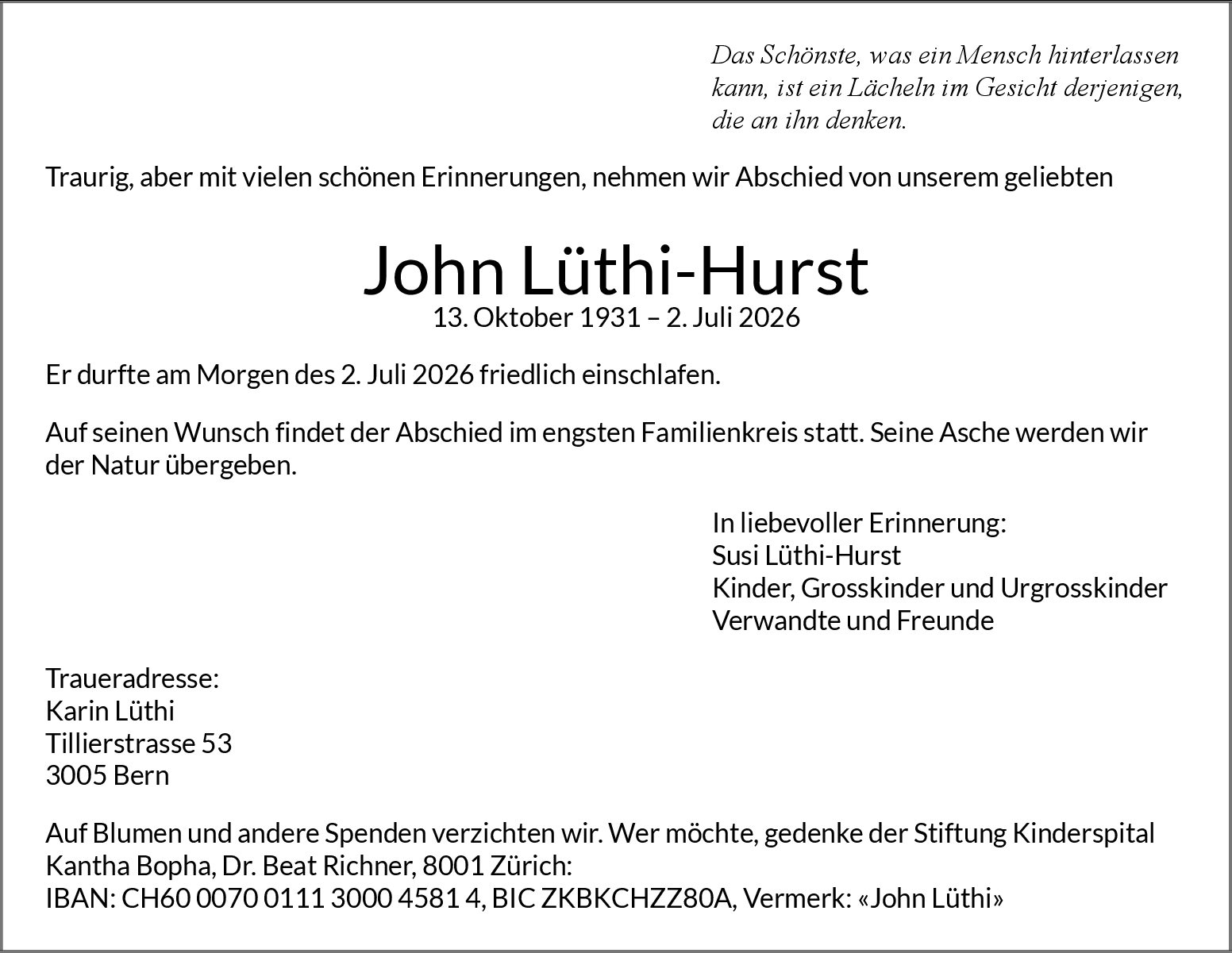 Das Schönste, was ein Mensch hinterlassen kann, ist ein Lächeln im Gesicht derjenigen, die an ihn denken.

Traurig, aber mit vielen schönen Erinnerungen, nehmen wir Abschied von unserem geliebten

John Lüthi-Hurst
13. Oktober 1931 – 2. Juli 2026

Er durfte am Morgen des 2. Juli 2026 friedlich einschlafen.

Auf seinen Wunsch findet der Abschied im engsten Familienkreis statt. Seine Asche werden wir der Natur übergeben.

In liebevoller Erinnerung:
Susi Lüthi-Hurst
Kinder, Grosskinder und Urgrosskinder
Verwandte und Freunde

Traueradresse:
Karin Lüthi
Tillierstrasse 53
3005 Bern

Auf Blumen und andere Spenden verzichten wir. Wer möchte, gedenke der Stiftung Kinderspital Kantha Bopha, Dr. Beat Richner, 8001 Zürich:
IBAN: CH60 0070 0111 3000 4581 4, BIC ZKBKCHZZ80A, Vermerk: «John Lüthi»